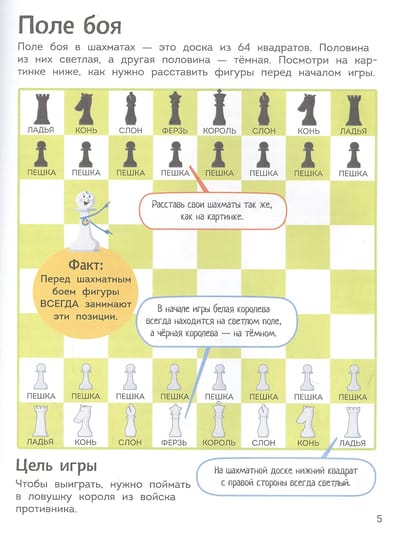 Поле боя

Поле боя в шахматах — это доска из 64 квадратов. Половина из них светлая, а другая половина — тёмная. Посмотри на картинке ниже, как нужно расставить фигуры перед началом игры.

ЛАДЬЯ КОНЬ СЛОН ФЕРЗЬ КОРОЛЬ СЛОН КОНЬ ЛАДЬЯ

ПЕШКА ПЕШКА ПЕШКА ПЕШКА ПЕШКА ПЕШКА ПЕШКА ПЕШКА

Расставь свои шахматы так же, как на картинке.

Факт:
Перед шахматным боем фигуры ВСЕГДА занимают эти позиции.

В начале игры белая королева всегда находится на светлом поле, а чёрная королева — на тёмном.

ПЕШКА ПЕШКА ПЕШКА ПЕШКА ПЕШКА ПЕШКА ПЕШКА ПЕШКА

ЛАДЬЯ КОНЬ СЛОН ФЕРЗЬ КОРОЛЬ СЛОН КОНЬ ЛАДЬЯ

Цель игры

Чтобы выиграть, нужно поймать в ловушку короля из войска противника.

На шахматной доске нижний квадрат с правой стороны всегда светлый.

5